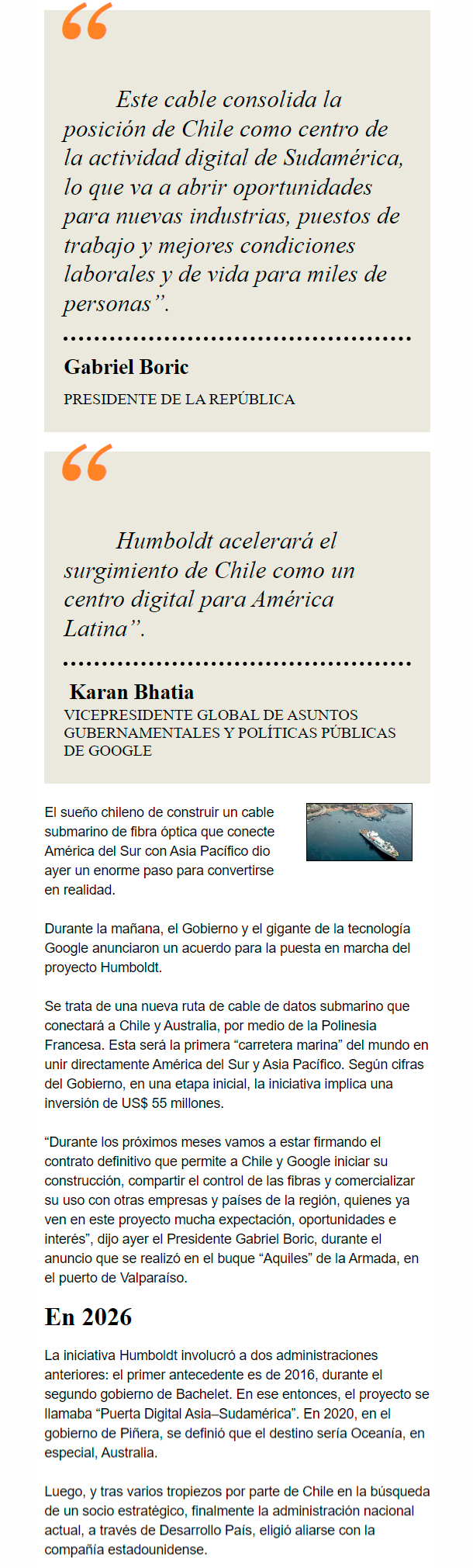 “

Este cable consolida la posición de Chile como centro de la actividad digital de Sudamérica, lo que va a abrir oportunidades para nuevas industrias, puestos de trabajo y mejores condiciones laborales y de vida para miles de personas”.

Gabriel Boric

PRESIDENTE DE LA REPÚBLICA

“

Humboldt acelerará el surgimiento de Chile como un centro digital para América Latina”.

Karan Bhatia

VICEPRESIDENTE GLOBAL DE ASUNTOS GUBERNAMENTALES Y POLÍTICAS PÚBLICAS DE GOOGLE

El sueño chileno de construir un cable submarino de fibra óptica que conecte América del Sur con Asia Pacífico dio ayer un enorme paso para convertirse en realidad.

Durante la mañana, el Gobierno y el gigante de la tecnología Google anunciaron un acuerdo para la puesta en marcha del proyecto Humboldt.

Se trata de una nueva ruta de cable de datos submarino que conectará a Chile y Australia, por medio de la Polinesia Francesa. Esta será la primera “carretera marina” del mundo en unir directamente América del Sur y Asia Pacífico. Según cifras del Gobierno, en una etapa inicial, la iniciativa implica una inversión de US$ 55 millones.

“Durante los próximos meses vamos a estar firmando el contrato definitivo que permite a Chile y Google iniciar su construcción, compartir el control de las fibras y comercializar su uso con otras empresas y países de la región, quienes ya ven en este proyecto mucha expectación, oportunidades e interés”, dijo ayer el Presidente Gabriel Boric, durante el anuncio que se realizó en el buque “Aquiles” de la Armada, en el puerto de Valparaíso.

En 2026

La iniciativa Humboldt involucró a dos administraciones anteriores: el primer antecedente es de 2016, durante el segundo gobierno de Bachelet. En ese entonces, el proyecto se llamaba “Puerta Digital Asia–Sudamérica”. En 2020, en el gobierno de Piñera, se definió que el destino sería Oceanía, en especial, Australia.

Luego, y tras varios tropiezos por parte de Chile en la búsqueda de un socio estratégico, finalmente la administración nacional actual, a través de Desarrollo País, eligió aliarse con la compañía estadounidense.